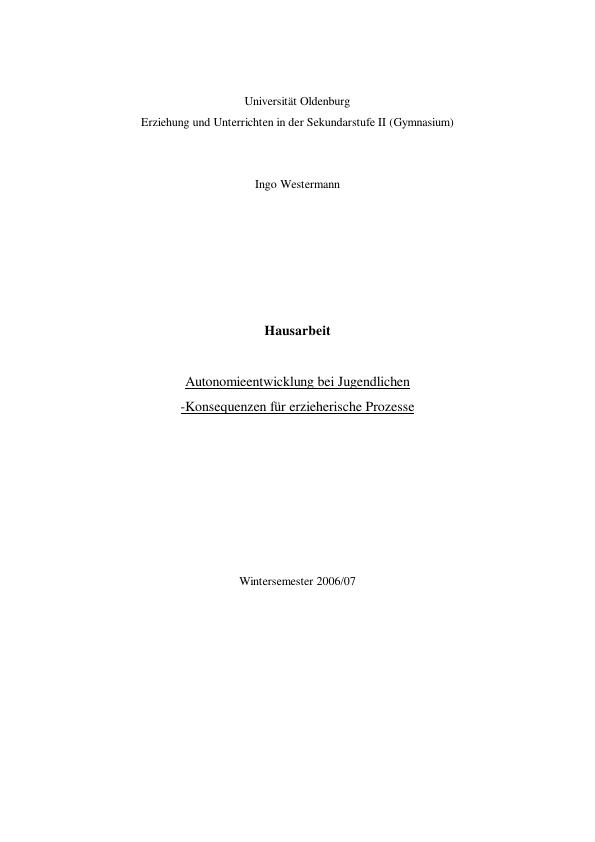 Universität Oldenburg
Erziehung und Unterrichten in der Sekundarstufe II (Gymnasium)

Ingo Westermann

Hausarbeit

Autonomieentwicklung bei Jugendlichen
-Konsequenzen für erzieherische Prozesse

Wintersemester 2006/07